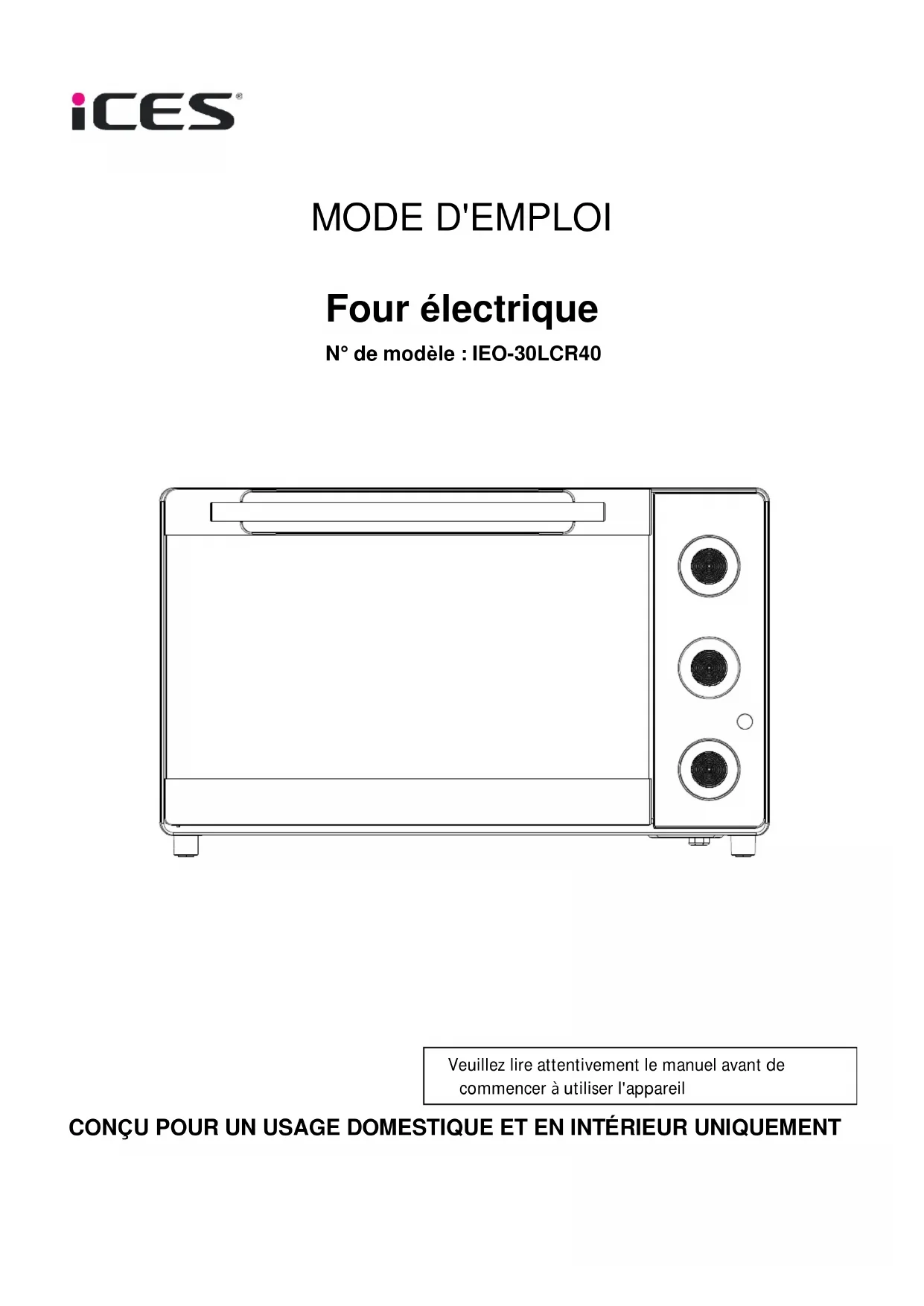 iCES®

MODE D'EMPLOI

Four électrique

N° de modèle : IEO-30LCR40

Veuillez lire attentivement le manuel avant de commencer à utiliser l'appareil

CONÇU POUR UN USAGE DOMESTIQUE ET EN INTÉRIEUR UNIQUEMENT